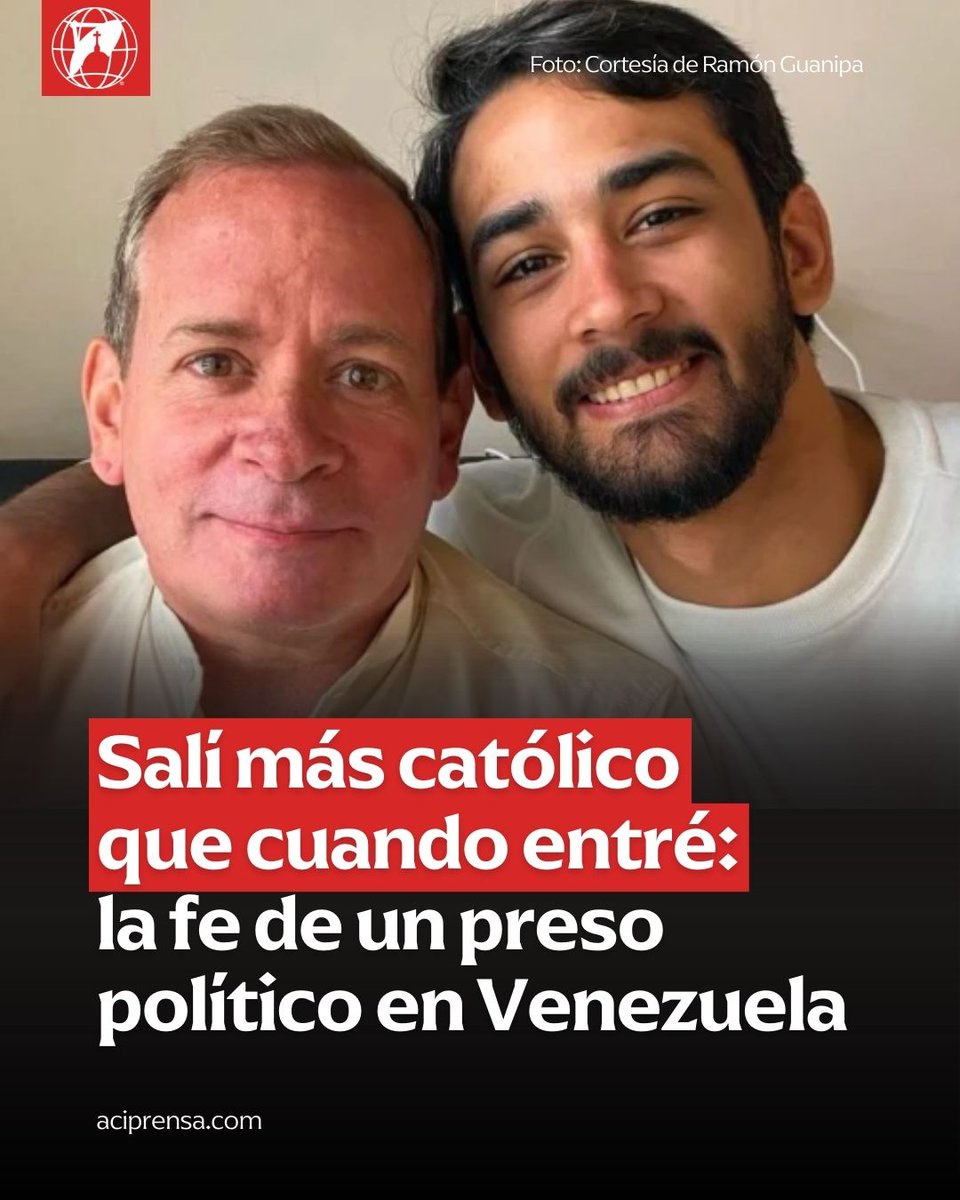 Foto: Cortesía de Ramón Guanipa

Salí más católico que cuando entré: la fe de un preso político en Venezuela

aciprensa.com